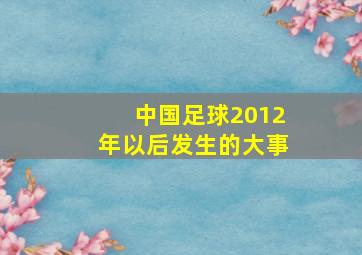 中国足球2012年以后发生的大事